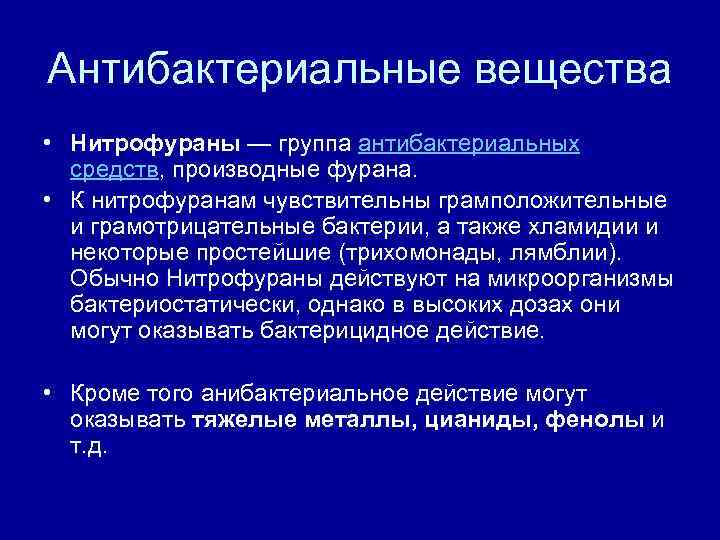 Антибактериальные вещества

• Нитрофураны — группа антибактериальных средств, производные фурана.

• К нитрофуранам чувствительны грамположительные и грамотрицательные бактерии, а также хламидии и некоторые простейшие (трихомонады, лямблии). Обычно Нитрофураны действуют на микроорганизмы бактериостатически, однако в высоких дозах они могут оказывать бактерицидное действие.

• Кроме того анибактериальное действие могут оказывать тяжелые металлы, цианиды, фенолы и т.д.